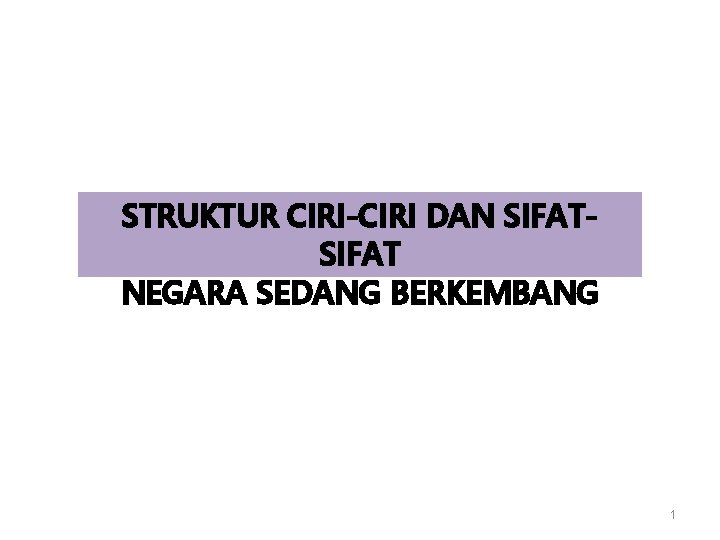 STRUKTUR CIRI-CIRI DAN SIFAT-SIFAT
NEGARA SEDANG BERKEMBANG

1